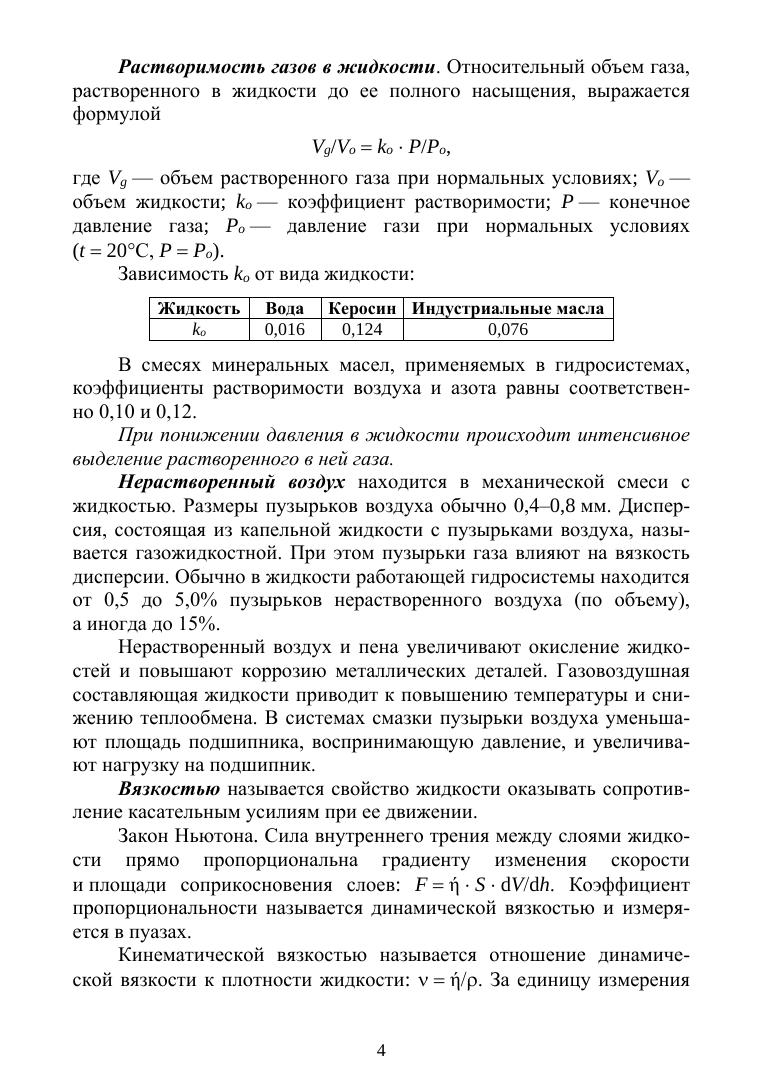 Растворимость газов в жидкости. Относительный объем газа, растворенного в жидкости до ее полного насыщения, выражается формулой

$V_g/V_o = k_o \cdot P/P_o$,

где $V_g$ — объем растворенного газа при нормальных условиях; $V_o$ — объем жидкости; $k_o$ — коэффициент растворимости; $P$ — конечное давление газа; $P_o$ — давление гази при нормальных условиях ($t = 20°C$, $P = P_o$).

Зависимость $k_o$ от вида жидкости:

| Жидкость | Вода | Керосин | Индустриальные масла |
|---|---|---|---|
| $k_o$ | 0,016 | 0,124 | 0,076 |

В смесях минеральных масел, применяемых в гидросистемах, коэффициенты растворимости воздуха и азота равны соответственно 0,10 и 0,12.

При понижении давления в жидкости происходит интенсивное выделение растворенного в ней газа.

Нерастворенный воздух находится в механической смеси с жидкостью. Размеры пузырьков воздуха обычно 0,4–0,8 мм. Дисперсия, состоящая из капельной жидкости с пузырьками воздуха, называется газожидкостной. При этом пузырьки газа влияют на вязкость дисперсии. Обычно в жидкости работающей гидросистемы находится от 0,5 до 5,0% пузырьков нерастворенного воздуха (по объему), а иногда до 15%.

Нерастворенный воздух и пена увеличивают окисление жидкостей и повышают коррозию металлических деталей. Газовоздушная составляющая жидкости приводит к повышению температуры и снижению теплообмена. В системах смазки пузырьки воздуха уменьшают площадь подшипника, воспринимающую давление, и увеличивают нагрузку на подшипник.

Вязкостью называется свойство жидкости оказывать сопротивление касательным усилиям при ее движении.

Закон Ньютона. Сила внутреннего трения между слоями жидкости прямо пропорциональна градиенту изменения скорости и площади соприкосновения слоев: $F = ή \cdot S \cdot dV/dh$. Коэффициент пропорциональности называется динамической вязкостью и измеряется в пуазах.

Кинематической вязкостью называется отношение динамической вязкости к плотности жидкости: $ν = ή/ρ$. За единицу измерения

4